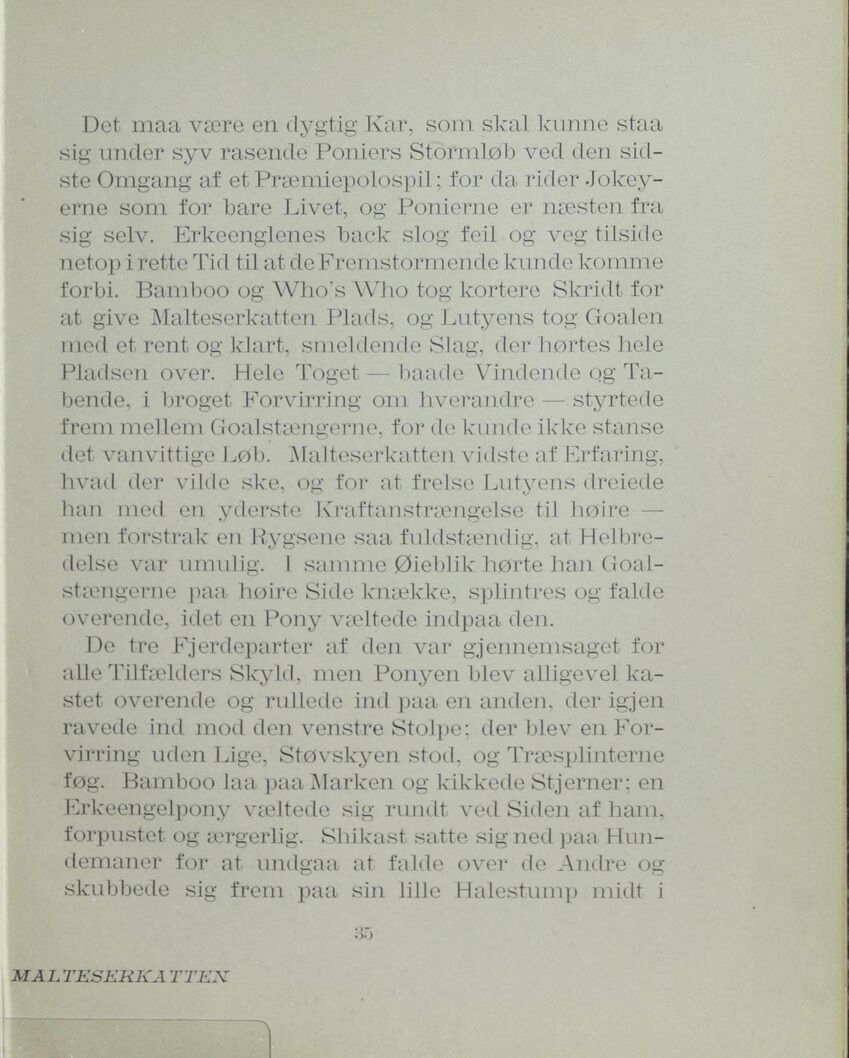 Det maa være en dygtig Kar, som skal kunne staa sig under syv rasende Poniers Stormløb ved den sidste Omgang af et Præmiepolospil; for da rider Jokeyerne som for bare Livet, og Ponierne er næsten fra sig selv. Erkeenglenes back slog feil og veg tilside netop i rette Tid til at de Fremstormende kunde komme forbi. Bamboo og Who's Who tog kortere Skridt for at give Malteserkatten Plads, og Lutyens tog Goalen med et rent og klart, smeldende Slag, der hørtes hele Pladsen over. Hele Toget — baade Vindende og Tabende, i broget Forvirring om hverandre — styrtede frem mellem Goalstængerne, for de kunde ikke stanse det vanvittige Løb. Malteserkatten vidste af Erfaring, hvad der vilde ske, og for at frelse Lutyens dreiede han med en yderste Kraftanstrængelse til høire — men forstrak en Rygsene saa fuldstændig, at Helbredelse var umulig. I samme Øieblik hørte han Goalstængerne paa høire Side knække, splintres og falde overende, idet en Pony væltede indpaa den.

De tre Fjerdeparter af den var gjennemsaget for alle Tilfælders Skyld, men Ponyen blev alligevel kastet overende og rullede ind paa en anden, der igjen ravede ind mod den venstre Stolpe; der blev en Forvirring uden Lige, Støvskyen stod, og Træsplinterne føg. Bamboo laa paa Marken og kikkede Stjerner; en Erkeengelpony væltede sig rundt ved Siden af ham, forpustet og ærgerlig. Shikast satte sig ned paa Hundemaner for at undgaa at falde over de Andre og skubbede sig frem paa sin lille Halestump midt i

35

MALTESERKATTEN